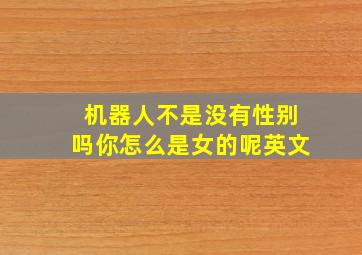 机器人不是没有性别吗你怎么是女的呢英文